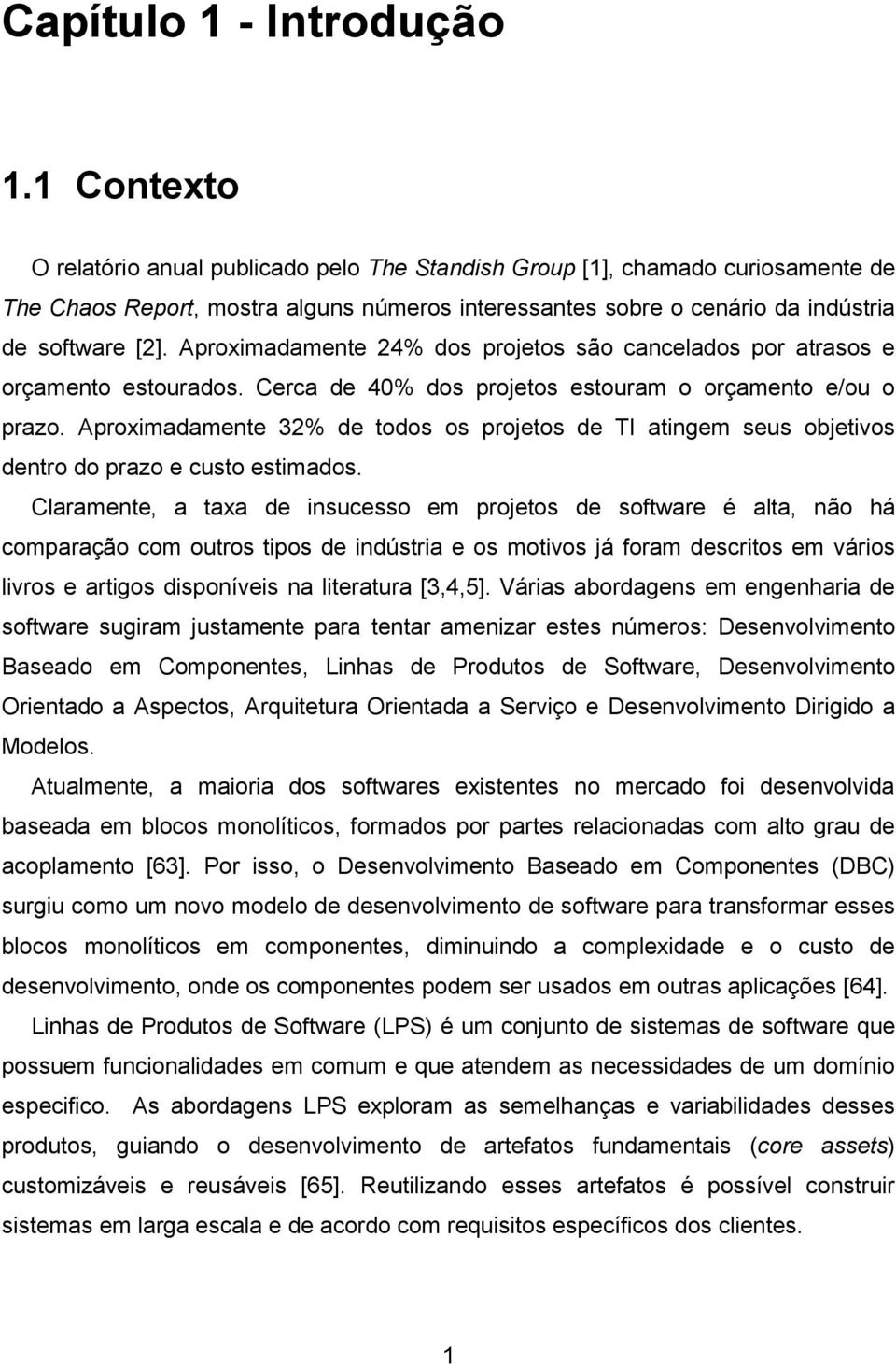 Capítulo 1 - Introdução

1.1 Contexto

O relatório anual publicado pelo The Standish Group [1], chamado curiosamente de The Chaos Report, mostra alguns números interessantes sobre o cenário da indústria de software [2]. Aproximadamente 24% dos projetos são cancelados por atrasos e orçamento estourados. Cerca de 40% dos projetos estouram o orçamento e/ou o prazo. Aproximadamente 32% de todos os projetos de TI atingem seus objetivos dentro do prazo e custo estimados.

Claramente, a taxa de insucesso em projetos de software é alta, não há comparação com outros tipos de indústria e os motivos já foram descritos em vários livros e artigos disponíveis na literatura [3,4,5]. Várias abordagens em engenharia de software sugiram justamente para tentar amenizar estes números: Desenvolvimento Baseado em Componentes, Linhas de Produtos de Software, Desenvolvimento Orientado a Aspectos, Arquitetura Orientada a Serviço e Desenvolvimento Dirigido a Modelos.

Atualmente, a maioria dos softwares existentes no mercado foi desenvolvida baseada em blocos monolíticos, formados por partes relacionadas com alto grau de acoplamento [63]. Por isso, o Desenvolvimento Baseado em Componentes (DBC) surgiu como um novo modelo de desenvolvimento de software para transformar esses blocos monolíticos em componentes, diminuindo a complexidade e o custo de desenvolvimento, onde os componentes podem ser usados em outras aplicações [64].

Linhas de Produtos de Software (LPS) é um conjunto de sistemas de software que possuem funcionalidades em comum e que atendem as necessidades de um domínio especifico. As abordagens LPS exploram as semelhanças e variabilidades desses produtos, guiando o desenvolvimento de artefatos fundamentais (core assets) customizáveis e reusáveis [65]. Reutilizando esses artefatos é possível construir sistemas em larga escala e de acordo com requisitos específicos dos clientes.

1